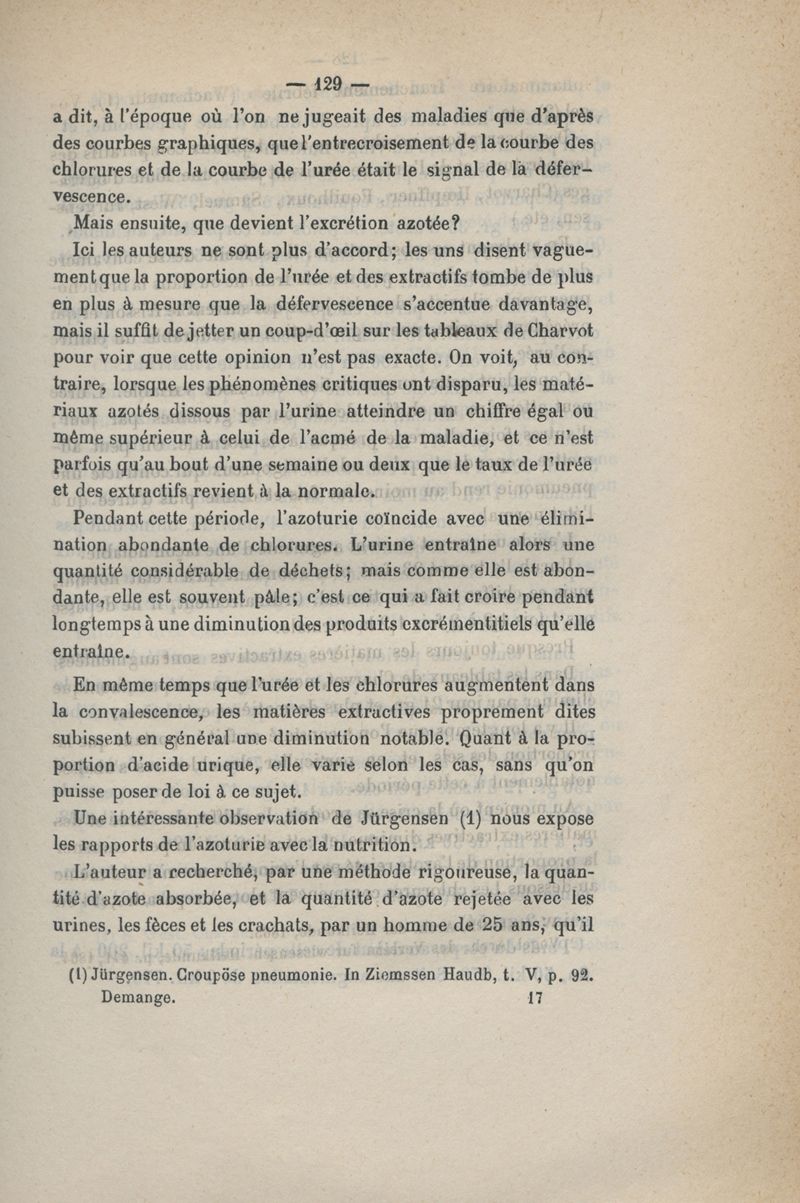 — 129 —

a dit, à l'époque où l'on ne jugeait des maladies que d'après des courbes graphiques, que l'entrecroisement de la courbe des chlorures et de la courbe de l'urée était le signal de la défervescence.

Mais ensuite, que devient l'excrétion azotée?

Ici les auteurs ne sont plus d'accord; les uns disent vaguement que la proportion de l'urée et des extractifs tombe de plus en plus à mesure que la défervescence s'accentue davantage, mais il suffit de jetter un coup-d'œil sur les tableaux de Charvot pour voir que cette opinion n'est pas exacte. On voit, au contraire, lorsque les phénomènes critiques ont disparu, les matériaux azotés dissous par l'urine atteindre un chiffre égal ou même supérieur à celui de l'acmé de la maladie, et ce n'est parfois qu'au bout d'une semaine ou deux que le taux de l'urée et des extractifs revient à la normale.

Pendant cette période, l'azoturie coïncide avec une élimination abondante de chlorures. L'urine entraîne alors une quantité considérable de déchets; mais comme elle est abondante, elle est souvent pâle; c'est ce qui a fait croire pendant longtemps à une diminution des produits excrémentitiels qu'elle entraîne.

En même temps que l'urée et les chlorures augmentent dans la convalescence, les matières extractives proprement dites subissent en général une diminution notable. Quant à la proportion d'acide urique, elle varie selon les cas, sans qu'on puisse poser de loi à ce sujet.

Une intéressante observation de Jürgensen (1) nous expose les rapports de l'azoturie avec la nutrition.

L'auteur a recherché, par une méthode rigoureuse, la quantité d'azote absorbée, et la quantité d'azote rejetée avec les urines, les fèces et les crachats, par un homme de 25 ans, qu'il

(1) Jürgensen. Croupöse pneumonie. In Ziemssen Haudb, t. V, p. 92.
Demange. 17